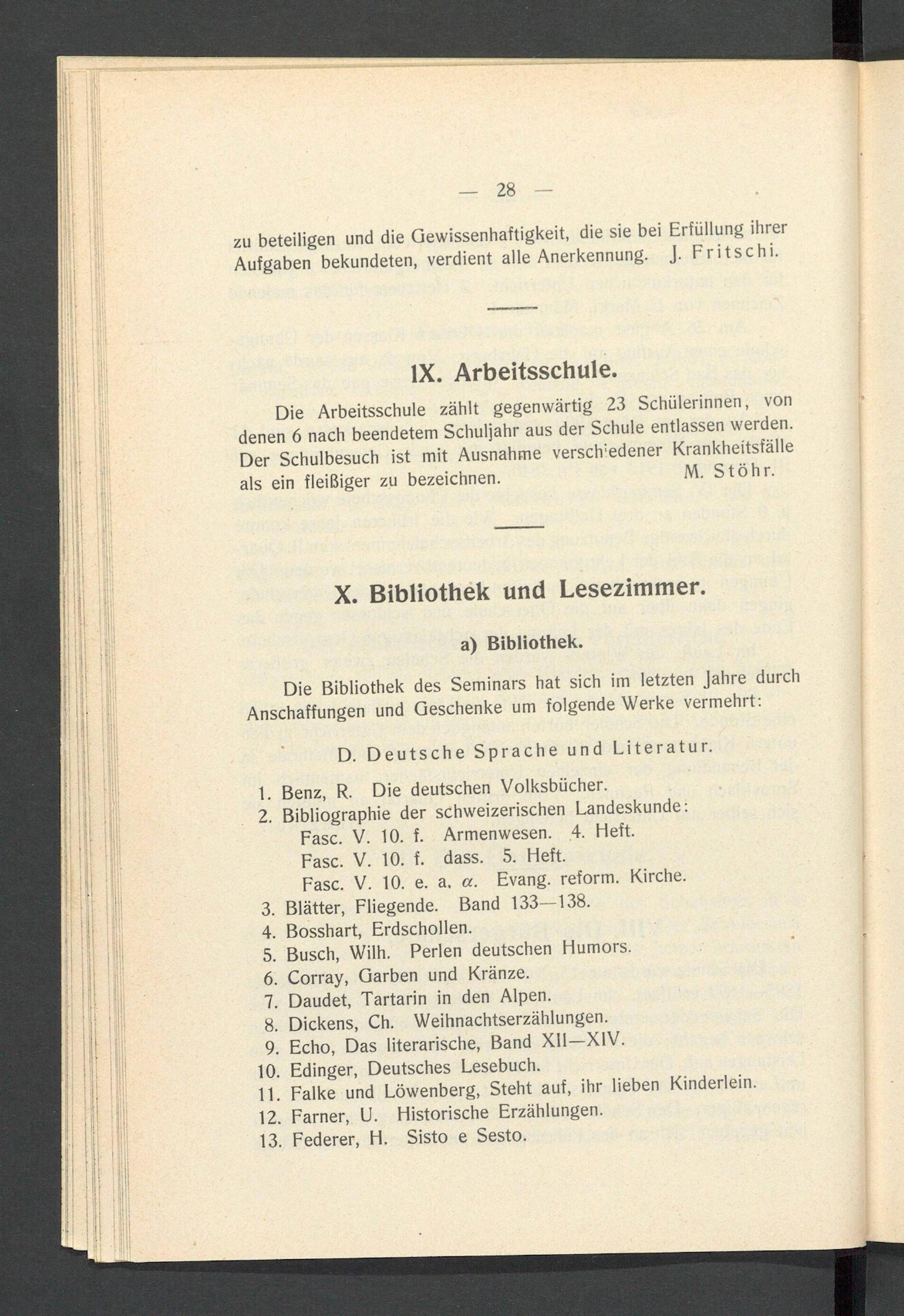 — 28 —

zu beteiligen und die Gewissenhaftigkeit, die sie bei Erfüllung ihrer Aufgaben bekundeten, verdient alle Anerkennung. J. Fritschi.

IX. Arbeitsschule.

Die Arbeitsschule zählt gegenwärtig 23 Schülerinnen, von denen 6 nach beendetem Schuljahr aus der Schule entlassen werden. Der Schulbesuch ist mit Ausnahme verschiedener Krankheitsfälle als ein fleißiger zu bezeichnen. M. Stöhr.

X. Bibliothek und Lesezimmer.

a) Bibliothek.

Die Bibliothek des Seminars hat sich im letzten Jahre durch Anschaffungen und Geschenke um folgende Werke vermehrt:

D. Deutsche Sprache und Literatur.

1. Benz, R. Die deutschen Volksbücher.
2. Bibliographie der schweizerischen Landeskunde:
Fasc. V. 10. f. Armenwesen. 4. Heft.
Fasc. V. 10. f. dass. 5. Heft.
Fasc. V. 10. e. a. $\alpha$. Evang. reform. Kirche.
3. Blätter, Fliegende. Band 133—138.
4. Bosshart, Erdschollen.
5. Busch, Wilh. Perlen deutschen Humors.
6. Corray, Garben und Kränze.
7. Daudet, Tartarin in den Alpen.
8. Dickens, Ch. Weihnachtserzählungen.
9. Echo, Das literarische, Band XII—XIV.
10. Edinger, Deutsches Lesebuch.
11. Falke und Löwenberg, Steht auf, ihr lieben Kinderlein.
12. Farner, U. Historische Erzählungen.
13. Federer, H. Sisto e Sesto.